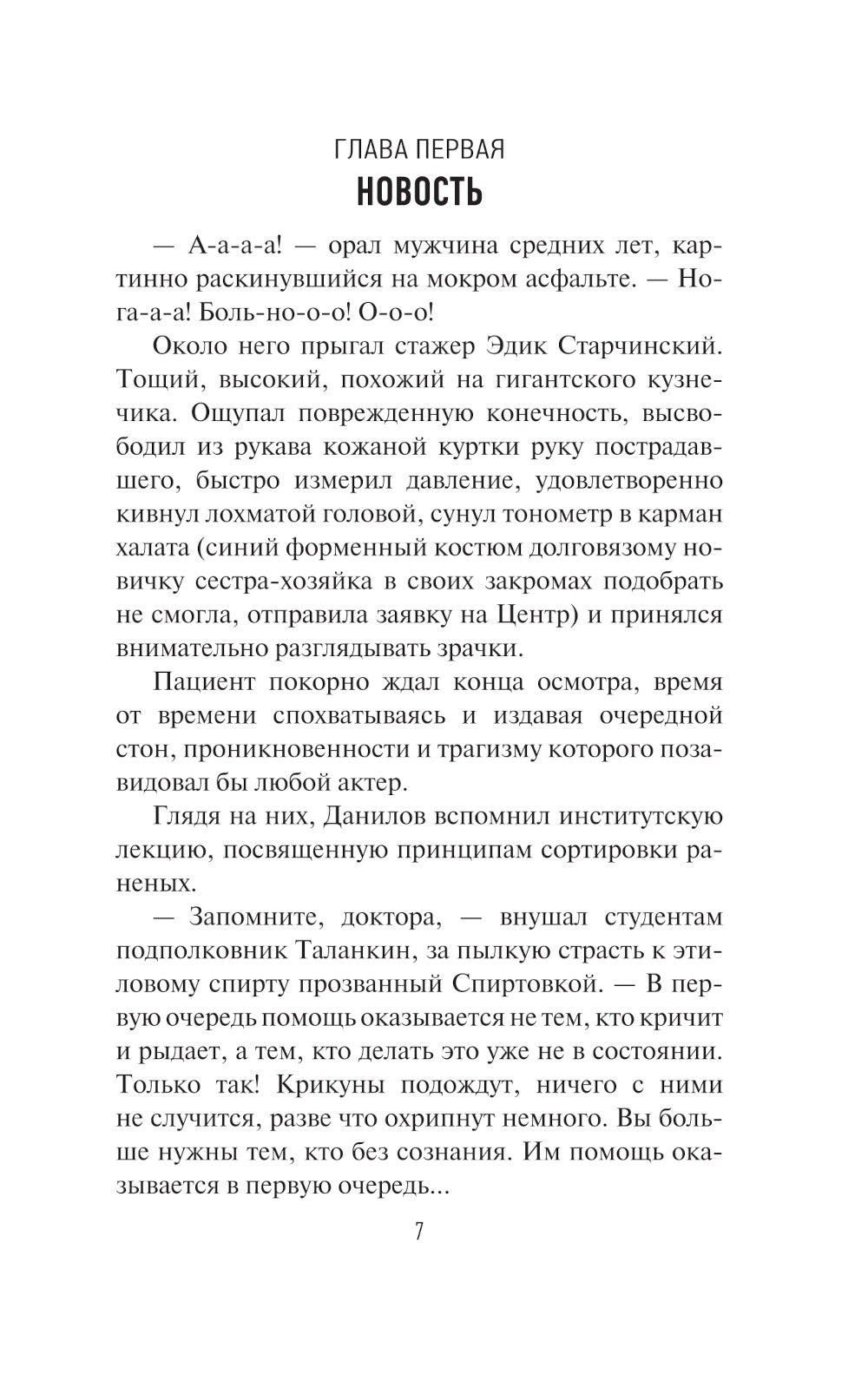 ГЛАВА ПЕРВАЯ
НОВОСТЬ

— А-а-а-а! — орал мужчина средних лет, картинно раскинувшийся на мокром асфальте. — Нога-а-а! Боль-но-о-о! О-о-о!

Около него прыгал стажер Эдик Старчинский. Тощий, высокий, похожий на гигантского кузнечика. Ощупал поврежденную конечность, высвободил из рукава кожаной куртки руку пострадавшего, быстро измерил давление, удовлетворенно кивнул лохматой головой, сунул тонометр в карман халата (синий форменный костюм долговязому новичку сестра-хозяйка в своих закромах подобрать не смогла, отправила заявку на Центр) и принялся внимательно разглядывать зрачки.

Пациент покорно ждал конца осмотра, время от времени спохватываясь и издавая очередной стон, проникновенности и трагизму которого позавидовал бы любой актер.

Глядя на них, Данилов вспомнил институтскую лекцию, посвященную принципам сортировки раненых.

— Запомните, доктора, — внушал студентам подполковник Таланкин, за пылкую страсть к этиловому спирту прозванный Спиртовкой. — В первую очередь помощь оказывается не тем, кто кричит и рыдает, а тем, кто делать это уже не в состоянии. Только так! Крикуны подождут, ничего с ними не случится, разве что охрипнут немного. Вы больше нужны тем, кто без сознания. Им помощь оказывается в первую очередь...

7